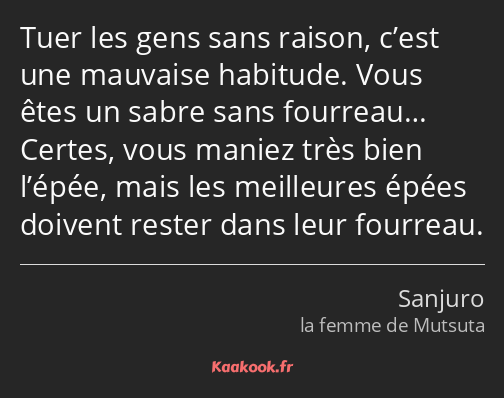 Tuer les gens sans raison, c’est une mauvaise habitude. Vous êtes un sabre sans fourreau… Certes, vous maniez très bien l’épée, mais les meilleures épées doivent rester dans leur fourreau.

Sanjuro
la femme de Mutsuta

Kaakook.fr